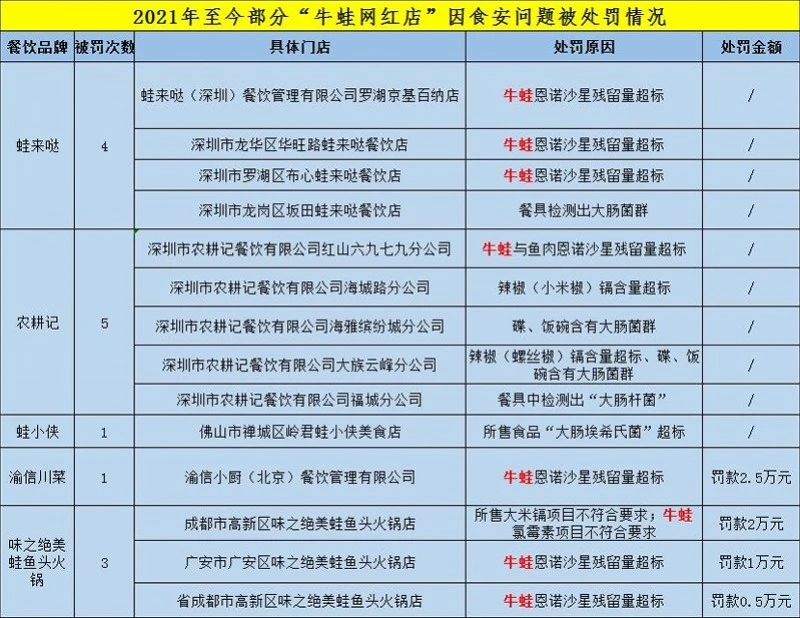 2021年至今部分“牛蛙网红店”因食安问题被处罚情况

| 餐饮品牌 | 被罚次数 | 具体门店 | 处罚原因 | 处罚金额 |
|---|---|---|---|---|
| 蛙来哒 | 4 | 蛙来哒（深圳）餐饮管理有限公司罗湖京基百纳店 | 牛蛙恩诺沙星残留量超标 | / |
| | | 深圳市龙华区华旺路蛙来哒餐饮店 | 牛蛙恩诺沙星残留量超标 | / |
| | | 深圳市罗湖区布心蛙来哒餐饮店 | 牛蛙恩诺沙星残留量超标 | / |
| | | 深圳市龙岗区坂田蛙来哒餐饮店 | 餐具检测出大肠菌群 | / |
| 农耕记 | 5 | 深圳市农耕记餐饮有限公司红山六九七九分公司 | 牛蛙与鱼肉恩诺沙星残留量超标 | / |
| | | 深圳市农耕记餐饮有限公司海城路分公司 | 辣椒（小米椒）镉含量超标 | / |
| | | 深圳市农耕记餐饮有限公司海雅缤纷城分公司 | 碟、饭碗含有大肠菌群 | / |
| | | 深圳市农耕记餐饮有限公司大族云峰分公司 | 辣椒（螺丝椒）镉含量超标、碟、饭碗含有大肠菌群 | / |
| | | 深圳市农耕记餐饮有限公司福城分公司 | 餐具中检测出“大肠杆菌” | / |
| 蛙小侠 | 1 | 佛山市禅城区岭君蛙小侠美食店 | 所售食品“大肠埃希氏菌”超标 | / |
| 渝信川菜 | 1 | 渝信小厨（北京）餐饮管理有限公司 | 牛蛙恩诺沙星残留量超标 | 罚款2.5万元 |
| 味之绝美蛙鱼头火锅 | 3 | 成都市高新区味之绝美蛙鱼头火锅店 | 所售大米镉项目不符合要求；牛蛙氯霉素项目不符合要求 | 罚款2万元 |
| | | 广安市广安区味之绝美蛙鱼头火锅店 | 牛蛙恩诺沙星残留量超标 | 罚款1万元 |
| | | 省成都市高新区味之绝美蛙鱼头火锅店 | 牛蛙恩诺沙星残留量超标 | 罚款0.5万元 |